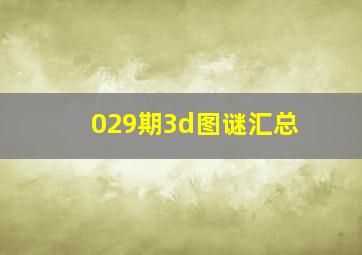 029期3d图谜汇总